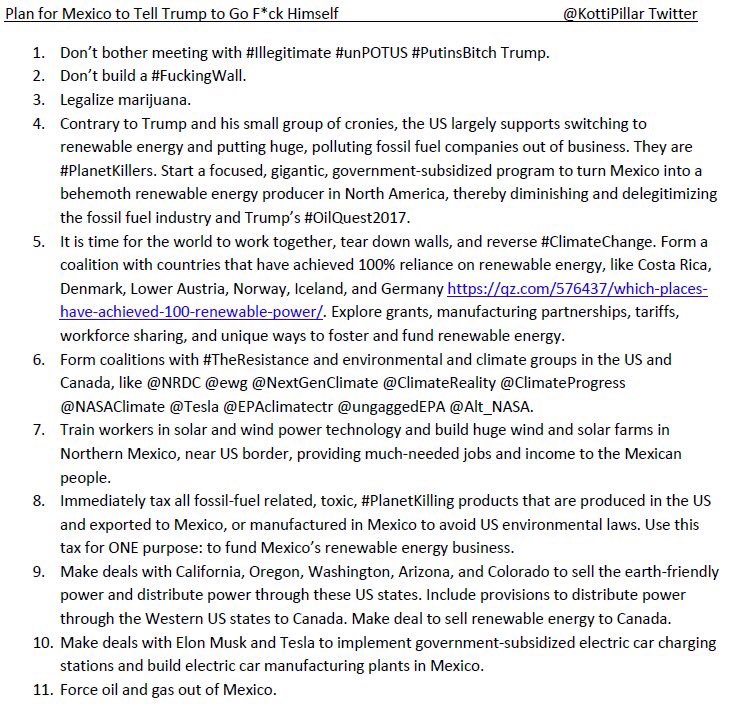 Plan for Mexico to Tell Trump to Go F*ck Himself @KottiPillar Twitter

1. Don't bother meeting with #Illegitimate #unPOTUS #PutinsBitch Trump.
2. Don't build a #FuckingWall.
3. Legalize marijuana.
4. Contrary to Trump and his small group of cronies, the US largely supports switching to renewable energy and putting huge, polluting fossil fuel companies out of business. They are #PlanetKillers. Start a focused, gigantic, government-subsidized program to turn Mexico into a behemoth renewable energy producer in North America, thereby diminishing and delegitimizing the fossil fuel industry and Trump's #OilQuest2017.
5. It is time for the world to work together, tear down walls, and reverse #ClimateChange. Form a coalition with countries that have achieved 100% reliance on renewable energy, like Costa Rica, Denmark, Lower Austria, Norway, Iceland, and Germany https://qz.com/576437/which-places-have-achieved-100-renewable-power/. Explore grants, manufacturing partnerships, tariffs, workforce sharing, and unique ways to foster and fund renewable energy.
6. Form coalitions with #TheResistance and environmental and climate groups in the US and Canada, like @NRDC @ewg @NextGenClimate @ClimateReality @ClimateProgress @NASAClimate @Tesla @EPAclimatectr @ungaggedEPA @Alt_NASA.
7. Train workers in solar and wind power technology and build huge wind and solar farms in Northern Mexico, near US border, providing much-needed jobs and income to the Mexican people.
8. Immediately tax all fossil-fuel related, toxic, #PlanetKilling products that are produced in the US and exported to Mexico, or manufactured in Mexico to avoid US environmental laws. Use this tax for ONE purpose: to fund Mexico's renewable energy business.
9. Make deals with California, Oregon, Washington, Arizona, and Colorado to sell the earth-friendly power and distribute power through these US states. Include provisions to distribute power through the Western US states to Canada. Make deal to sell renewable energy to Canada.
10. Make deals with Elon Musk and Tesla to implement government-subsidized electric car charging stations and build electric car manufacturing plants in Mexico.
11. Force oil and gas out of Mexico.